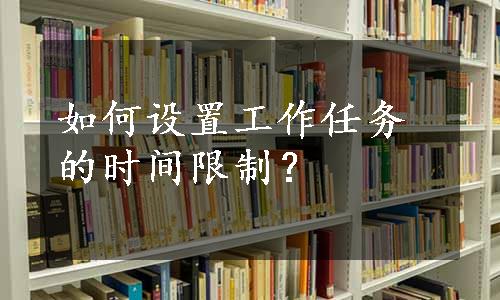 如何设置工作任务的时间限制？